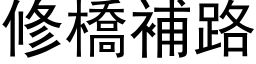 修橋補路